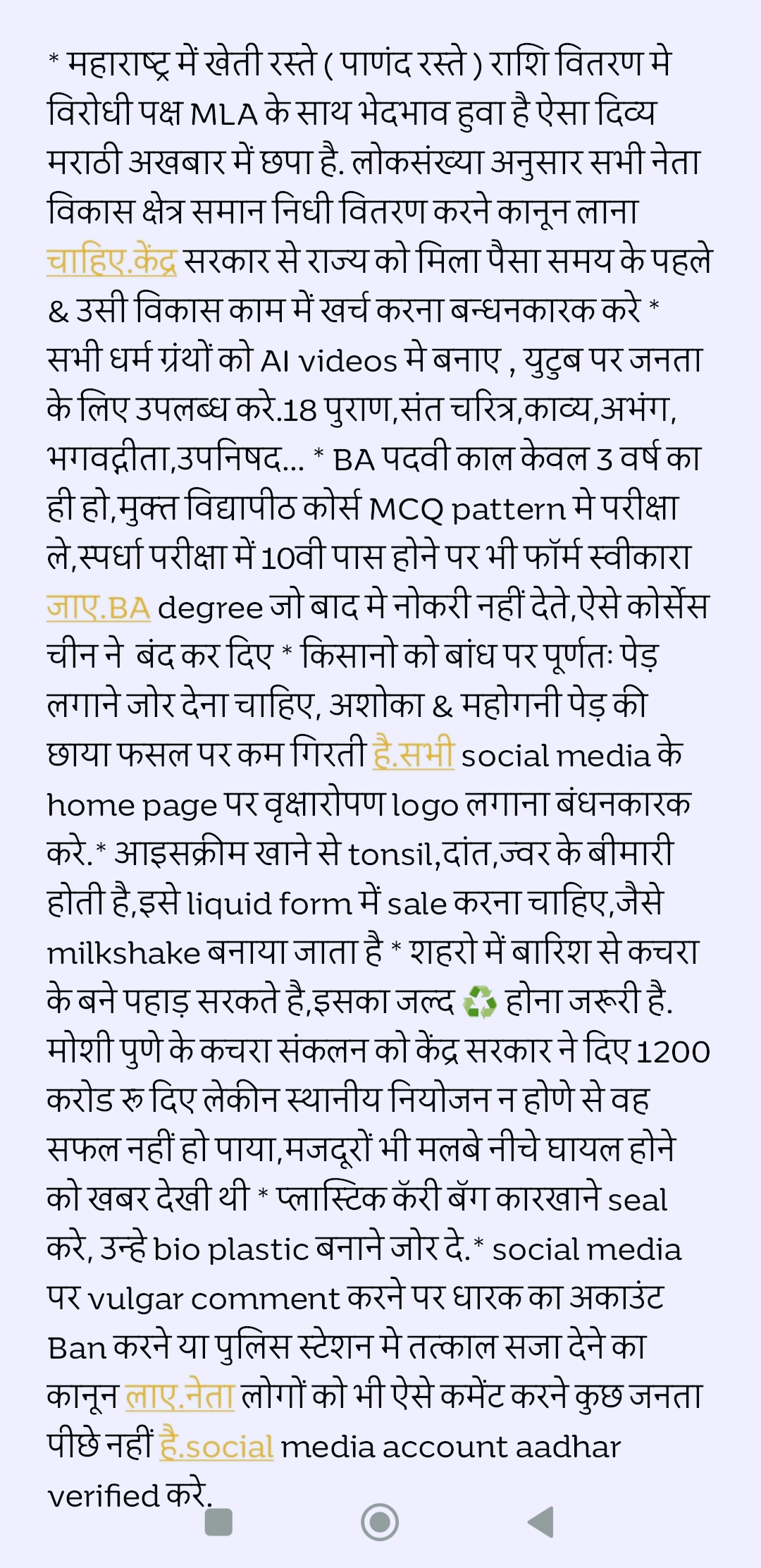 * महाराष्ट्र में खेती रस्ते ( पाणंद रस्ते ) राशि वितरण मे विरोधी पक्ष MLA के साथ भेदभाव हुवा है ऐसा दिव्य मराठी अखबार में छपा है. लोकसंख्या अनुसार सभी नेता विकास क्षेत्र समान निधी वितरण करने कानून लाना चाहिए.केंद्र सरकार से राज्य को मिला पैसा समय के पहले & उसी विकास काम में खर्च करना बन्धनकारक करे * सभी धर्म ग्रंथों को AI videos मे बनाए , युटुब पर जनता के लिए उपलब्ध करे.18 पुराण,संत चरित्र,काव्य,अभंग, भगवद्गीता,उपनिषद... * BA पदवी काल केवल 3 वर्ष का ही हो,मुक्त विद्यापीठ कोर्स MCQ pattern मे परीक्षा ले,स्पर्धा परीक्षा में 10वी पास होने पर भी फॉर्म स्वीकारा जाए.BA degree जो बाद मे नोकरी नहीं देते,ऐसे कोर्सेस चीन ने बंद कर दिए * किसानो को बांध पर पूर्णतः पेड़ लगाने जोर देना चाहिए, अशोका & महोगनी पेड़ की छाया फसल पर कम गिरती है.सभी social media के home page पर वृक्षारोपण logo लगाना बंधनकारक करे.* आइसक्रीम खाने से tonsil,दांत,ज्वर के बीमारी होती है,इसे liquid form में sale करना चाहिए,जैसे milkshake बनाया जाता है * शहरो में बारिश से कचरा के बने पहाड़ सरकते है,इसका जल्द ♻️ होना जरूरी है. मोशी पुणे के कचरा संकलन को केंद्र सरकार ने दिए 1200 करोड रु दिए लेकीन स्थानीय नियोजन न होणे से वह सफल नहीं हो पाया,मजदूरों भी मलबे नीचे घायल होने को खबर देखी थी * प्लास्टिक कॅरी बॅग कारखाने seal करे, उन्हे bio plastic बनाने जोर दे.* social media पर vulgar comment करने पर धारक का अकाउंट Ban करने या पुलिस स्टेशन मे तत्काल सजा देने का कानून लाए.नेता लोगों को भी ऐसे कमेंट करने कुछ जनता पीछे नहीं है.social media account aadhar verified करे.